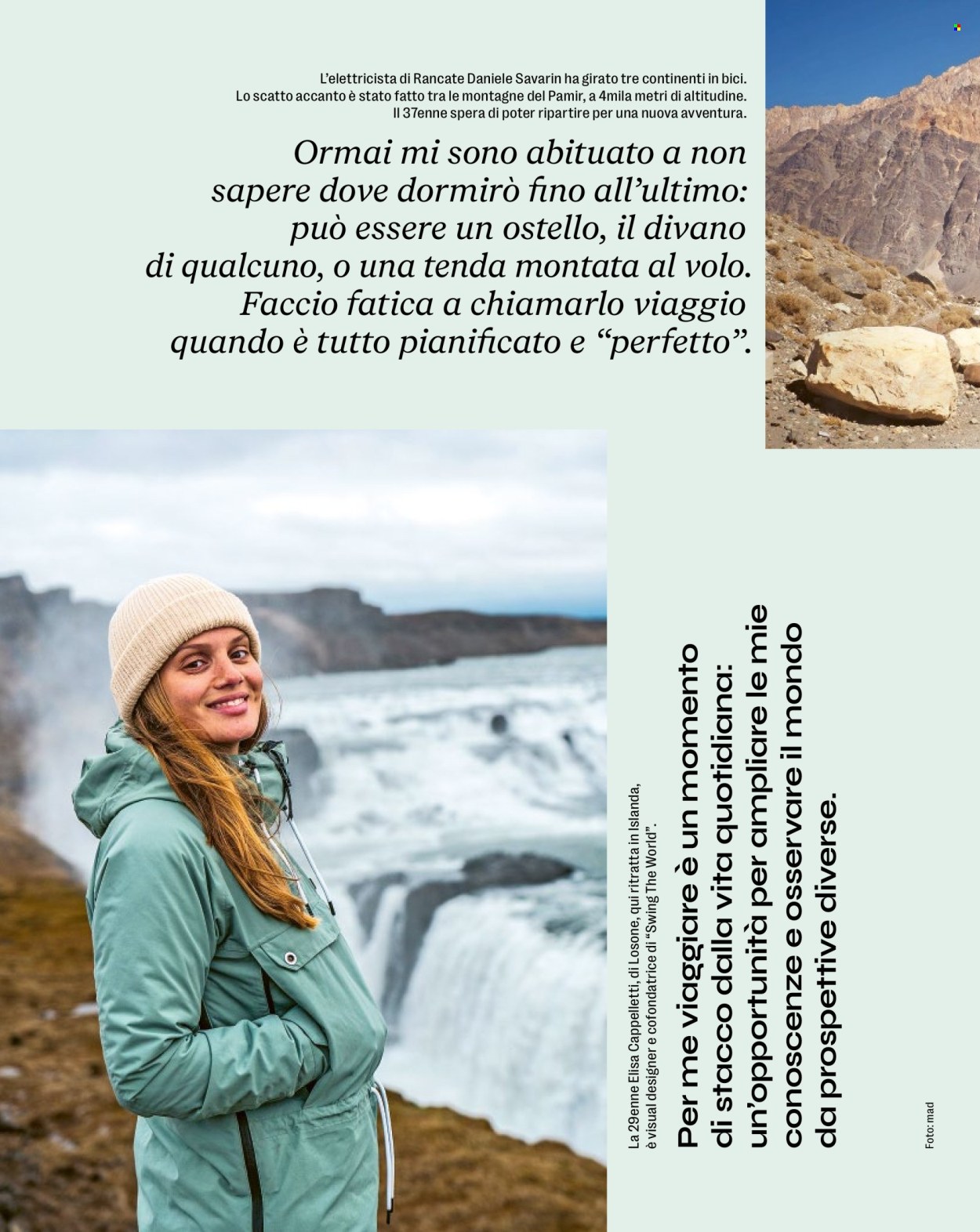 L'elettricista di Rancate Daniele Savarin ha girato tre continenti in bici. Lo scatto accanto è stato fatto tra le montagne del Pamir, a 4mila metri di altitudine. Il 37enne spera di poter ripartire per una nuova avventura.

Ormai mi sono abituato a non sapere dove dormirò fino all'ultimo: può essere un ostello, il divano di qualcuno, o una tenda montata al volo. Faccio fatica a chiamarlo viaggio quando è tutto pianificato e "perfetto".

La 29enne Elisa Cappelletti, di Losone, qui ritratta in Islanda, è visual designer e cofondatrice di "Swing The World".

Per me viaggiare è un momento di stacco dalla vita quotidiana: un'opportunità per ampliare le mie conoscenze e osservare il mondo da prospettive diverse.

Foto: mad